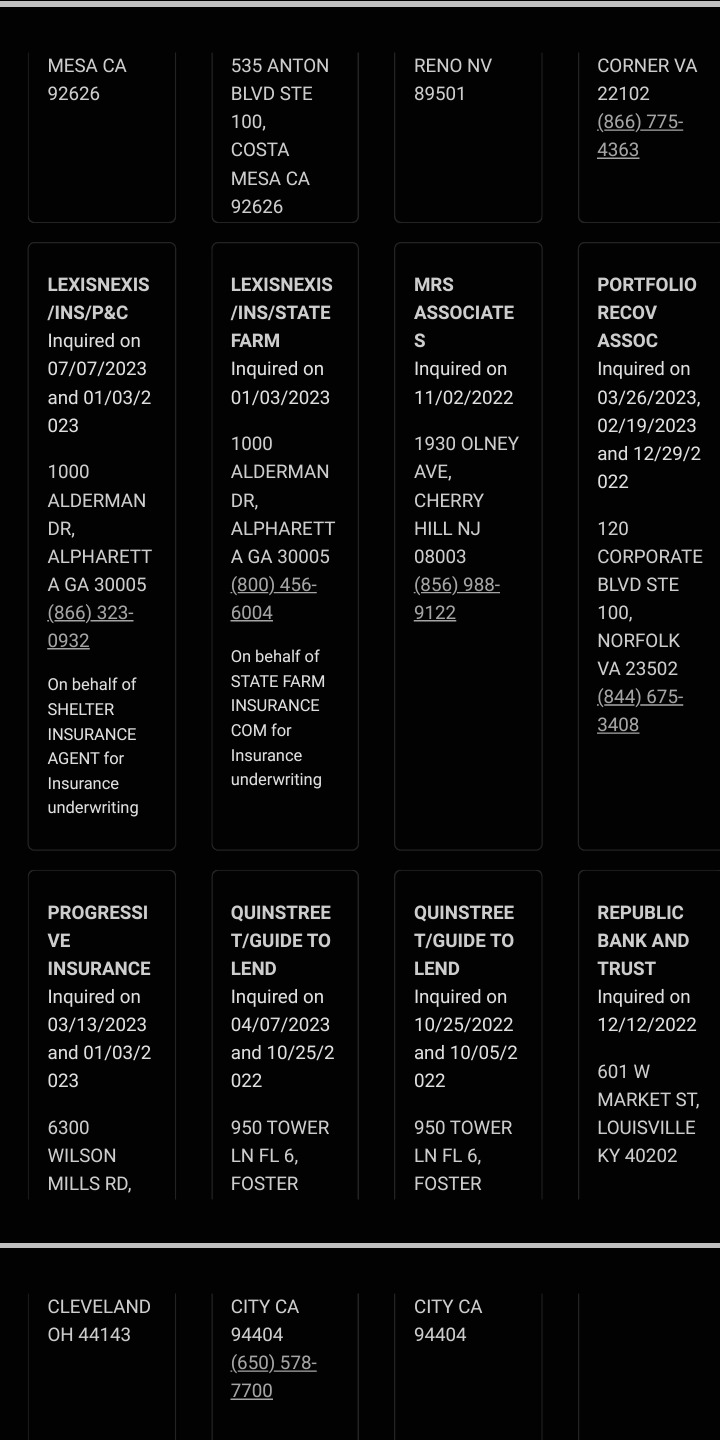 MESA CA 92626

535 ANTON BLVD STE 100, COSTA MESA CA 92626

RENO NV 89501

CORNER VA 22102 (866) 775-4363

LEXISNEXIS/INS/P&C
Inquired on 07/07/2023 and 01/03/2023

1000 ALDERMAN DR, ALPHARETTA GA 30005 (866) 323-0932

On behalf of SHELTER INSURANCE AGENT for Insurance underwriting

LEXISNEXIS/INS/STATE FARM
Inquired on 01/03/2023

1000 ALDERMAN DR, ALPHARETTA GA 30005 (800) 456-6004

On behalf of STATE FARM INSURANCE COM for Insurance underwriting

MRS ASSOCIATES
Inquired on 11/02/2022

1930 OLNEY AVE, CHERRY HILL NJ 08003 (856) 988-9122

PORTFOLIO RECOV ASSOC
Inquired on 03/26/2023, 02/19/2023 and 12/29/2022

120 CORPORATE BLVD STE 100, NORFOLK VA 23502 (844) 675-3408

PROGRESSIVE INSURANCE
Inquired on 03/13/2023 and 01/03/2023

6300 WILSON MILLS RD,

QUINSTREET/GUIDE TO LEND
Inquired on 04/07/2023 and 10/25/2022

950 TOWER LN FL 6, FOSTER

QUINSTREET/GUIDE TO LEND
Inquired on 10/25/2022 and 10/05/2022

950 TOWER LN FL 6, FOSTER

REPUBLIC BANK AND TRUST
Inquired on 12/12/2022

601 W MARKET ST, LOUISVILLE KY 40202

CLEVELAND OH 44143

CITY CA 94404 (650) 578-7700

CITY CA 94404